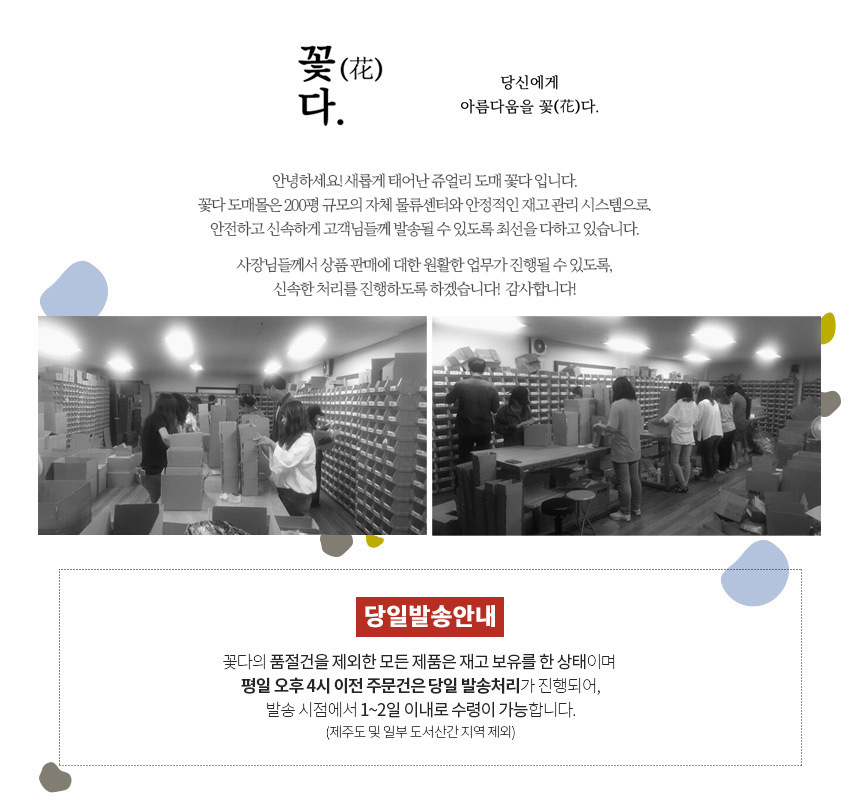 꽃(花)
다.

당신에게
아름다움을 꽃(花)다.

안녕하세요! 새롭게 태어난 쥬얼리 도매 꽃다 입니다.
꽃다 도매몰은 200평 규모의 자체 물류센터와 안정적인 재고 관리 시스템으로,
안전하고 신속하게 고객님들께 발송될 수 있도록 최선을 다하고 있습니다.

사장님들께서 상품 판매에 대한 원활한 업무가 진행될 수 있도록,
신속한 처리를 진행하도록 하겠습니다! 감사합니다!

당일발송안내

꽃다의 품절건을 제외한 모든 제품은 재고 보유를 한 상태이며
평일 오후 4시 이전 주문건은 당일 발송처리가 진행되어,
발송 시점에서 1~2일 이내로 수령이 가능합니다.
(제주도 및 일부 도서산간 지역 제외)